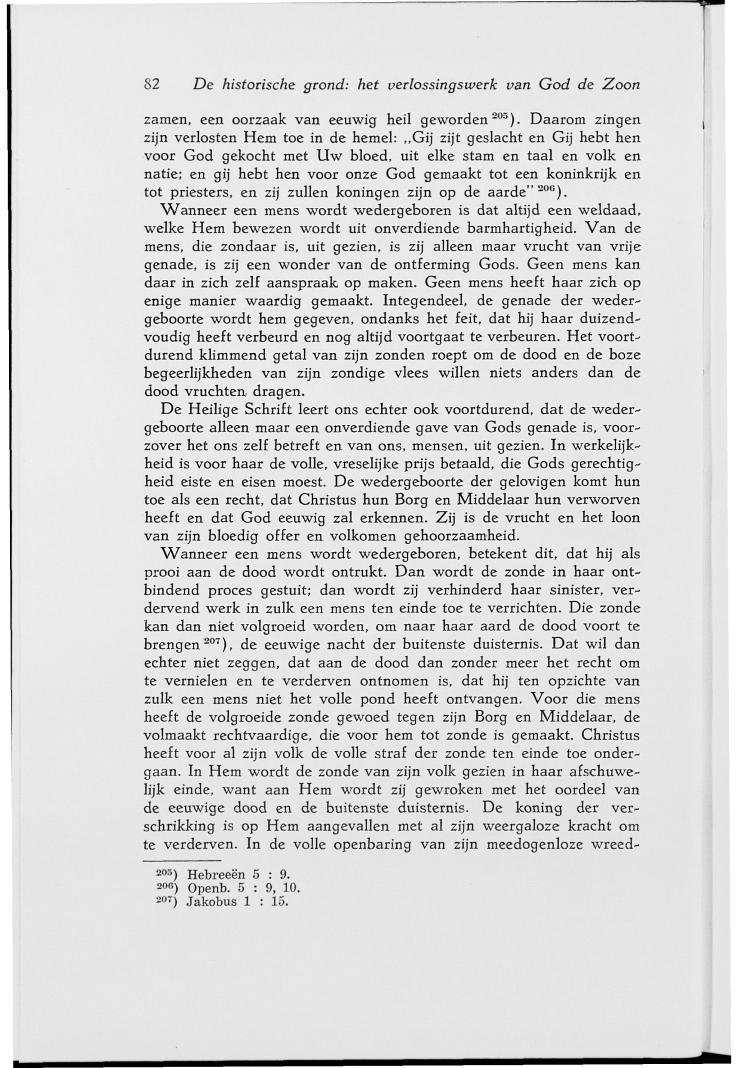 82 De historische grond: het verlossingswerk van God de Zoon

zamen, een oorzaak van eeuwig heil geworden $^{205}$). Daarom zingen zijn verlosten Hem toe in de hemel: „Gij zijt geslacht en Gij hebt hen voor God gekocht met Uw bloed, uit elke stam en taal en volk en natie; en gij hebt hen voor onze God gemaakt tot een koninkrijk en tot priesters, en zij zullen koningen zijn op de aarde" $^{206}$).

Wanneer een mens wordt wedergeboren is dat altijd een weldaad, welke Hem bewezen wordt uit onverdiende barmhartigheid. Van de mens, die zondaar is, uit gezien, is zij alleen maar vrucht van vrije genade, is zij een wonder van de ontferming Gods. Geen mens kan daar in zich zelf aanspraak op maken. Geen mens heeft haar zich op enige manier waardig gemaakt. Integendeel, de genade der wedergeboorte wordt hem gegeven, ondanks het feit, dat hij haar duizendvoudig heeft verbeurd en nog altijd voortgaat te verbeuren. Het voortdurend klimmend getal van zijn zonden roept om de dood en de boze begeerlijkheden van zijn zondige vlees willen niets anders dan de dood vruchten dragen.

De Heilige Schrift leert ons echter ook voortdurend, dat de wedergeboorte alleen maar een onverdiende gave van Gods genade is, voorzover het ons zelf betreft en van ons, mensen, uit gezien. In werkelijkheid is voor haar de volle, vreselijke prijs betaald, die Gods gerechtigheid eiste en eisen moest. De wedergeboorte der gelovigen komt hun toe als een recht, dat Christus hun Borg en Middelaar hun verworven heeft en dat God eeuwig zal erkennen. Zij is de vrucht en het loon van zijn bloedig offer en volkomen gehoorzaamheid.

Wanneer een mens wordt wedergeboren, betekent dit, dat hij als prooi aan de dood wordt ontrukt. Dan wordt de zonde in haar ontbindend proces gestuit; dan wordt zij verhinderd haar sinister, verdervend werk in zulk een mens ten einde toe te verrichten. Die zonde kan dan niet volgroeid worden, om naar haar aard de dood voort te brengen $^{207}$), de eeuwige nacht der buitenste duisternis. Dat wil dan echter niet zeggen, dat aan de dood dan zonder meer het recht om te vernielen en te verderven ontnomen is, dat hij ten opzichte van zulk een mens niet het volle pond heeft ontvangen. Voor die mens heeft de volgroeide zonde gewoed tegen zijn Borg en Middelaar, de volmaakt rechtvaardige, die voor hem tot zonde is gemaakt. Christus heeft voor al zijn volk de volle straf der zonde ten einde toe ondergaan. In Hem wordt de zonde van zijn volk gezien in haar afschuwelijk einde, want aan Hem wordt zij gewroken met het oordeel van de eeuwige dood en de buitenste duisternis. De koning der verschrikking is op Hem aangevallen met al zijn weergaloze kracht om te verderven. In de volle openbaring van zijn meedogenloze wreed-

$^{205}$) Hebreeën 5 : 9.
$^{206}$) Openb. 5 : 9, 10.
$^{207}$) Jakobus 1 : 15.